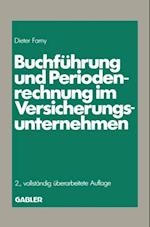 Dieter Farny

Buchführung und Periodenrechnung im Versicherungsunternehmen

2., vollständig überarbeitete Auflage

GABLER